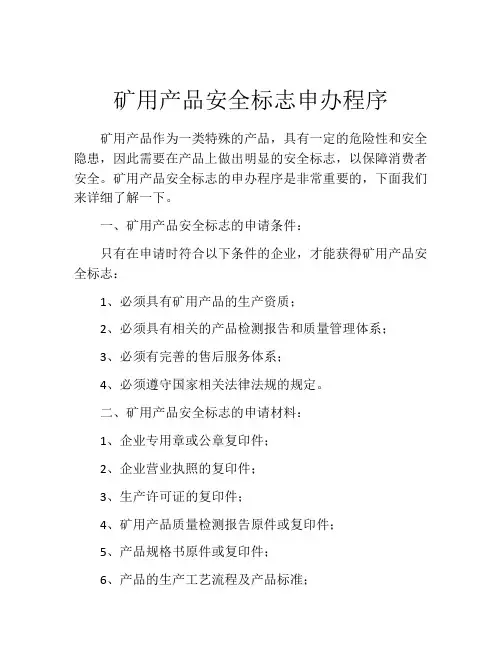 矿用产品安全标志申办程序

矿用产品作为一类特殊的产品，具有一定的危险性和安全隐患，因此需要在产品上做出明显的安全标志，以保障消费者安全。矿用产品安全标志的申办程序是非常重要的，下面我们来详细了解一下。

一、矿用产品安全标志的申请条件：

只有在申请时符合以下条件的企业，才能获得矿用产品安全标志：

1、必须具有矿用产品的生产资质；

2、必须具有相关的产品检测报告和质量管理体系；

3、必须有完善的售后服务体系；

4、必须遵守国家相关法律法规的规定。

二、矿用产品安全标志的申请材料：

1、企业专用章或公章复印件；

2、企业营业执照的复印件；

3、生产许可证的复印件；

4、矿用产品质量检测报告原件或复印件；

5、产品规格书原件或复印件；

6、产品的生产工艺流程及产品标准；